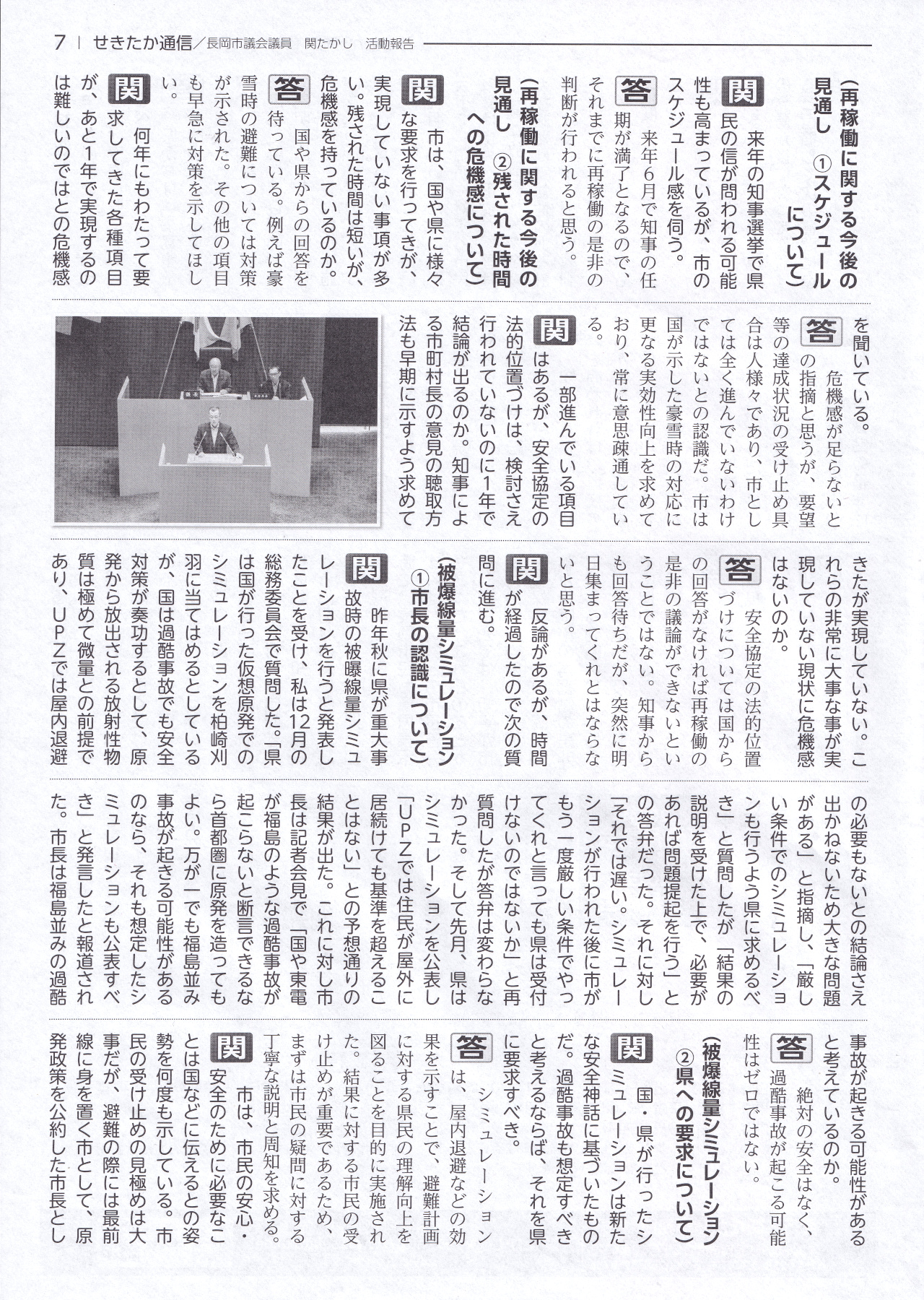 7 | せきたか通信／長岡市議会議員　関たかし　活動報告

（再稼働に関する今後の見通し　①スケジュールについて）

関　来年の知事選挙で県民の信が問われる可能性も高まっているが、市のスケジュール感を伺う。

答　来年6月で知事の任期が満了となるので、それまでに再稼働の是非の判断が行われると思う。

（再稼働に関する今後の見通し　②残された時間への危機感について）

関　市は、国や県に様々な要求を行ってきが、実現していない事項が多い。残された時間は短いが、危機感を持っているのか。

答　国や県からの回答を待っている。例えば豪雪時の避難については対策が示された。その他の項目も早急に対策を示してほしい。

関　何年にもわたって要求してきた各種項目が、あと1年で実現するのは難しいのではとの危機感を聞いている。

答　危機感が足らないとの指摘と思うが、要望等の達成状況の受け止め具合は人様々であり、市としては全く進んでいないわけではないとの認識だ。市は国が示した豪雪時の対応に更なる実効性向上を求めており、常に意思疎通している。

関　一部進んでいる項目はあるが、安全協定の法的位置づけは、検討さえ行われていないのに1年で結論が出るのか。知事による市町村長の意見の聴取方法も早期に示すよう求めてきたが実現していない。これらの非常に大事な事が実現していない現状に危機感はないのか。

答　安全協定の法的位置づけについては国からの回答がなければ再稼働の是非の議論ができないということではない。知事からも回答待ちだが、突然に明日集まってくれとはならないと思う。

関　反論があるが、時間が経過したので次の質問に進む。

（被爆線量シミュレーション　①市長の認識について）

関　昨年秋に県が重大事故時の被曝線量シミュレーションを行うと発表したことを受け、私は12月の総務委員会で質問した。「県は国が行った仮想原発でのシミュレーションを柏崎刈羽に当てはめるとしているが、国は過酷事故でも安全対策が奏功するとして、原発から放出される放射性物質は極めて微量との前提であり、ＵＰＺでは屋内退避の必要もないとの結論さえ出かねないため大きな問題がある」と指摘し、「厳しい条件でのシミュレーションも行うよう県に求めるべき」と質問したが「結果の説明を受けた上で、必要があれば問題提起を行う」との答弁だった。それに対し「それでは遅い。シミュレーションが行われた後に市がもう一度厳しい条件でやってくれと言っても県は受付けないのではないか」と再質問したが答弁は変わらなかった。そして先月、県はシミュレーションを公表し「ＵＰＺでは住民が屋外に居続けても基準を超えることはない」との予想通りの結果が出た。これに対し市長は記者会見で「国や東電が福島のような過酷事故が起こらないと断言できるなら首都圏に原発を造ってもよい。万が一でも福島並み事故が起きる可能性があるのなら、それも想定したシミュレーションも公表すべき」と発言したと報道された。市長は福島並みの過酷事故が起きる可能性があると考えているのか。

答　絶対の安全はなく、過酷事故が起こる可能性はゼロではない。

（被爆線量シミュレーション　②県への要求について）

関　国・県が行ったシミュレーションは新たな安全神話に基づいたものだ。過酷事故も想定すべきと考えるならば、それを県に要求すべき。

答　シミュレーションは、屋内退避などの効果を示すことで、避難計画に対する県民の理解向上を図ることを目的に実施された。結果に対する市民の受け止めが重要であるため、まずは市民の疑問に対する丁寧な説明と周知を求める。

関　市は、市民の安心・安全のために必要なことは国などに伝えるとの姿勢を何度も示している。市民の受け止めの見極めは大事だが、避難の際には最前線に身を置く市として、原発政策を公約した市長とし